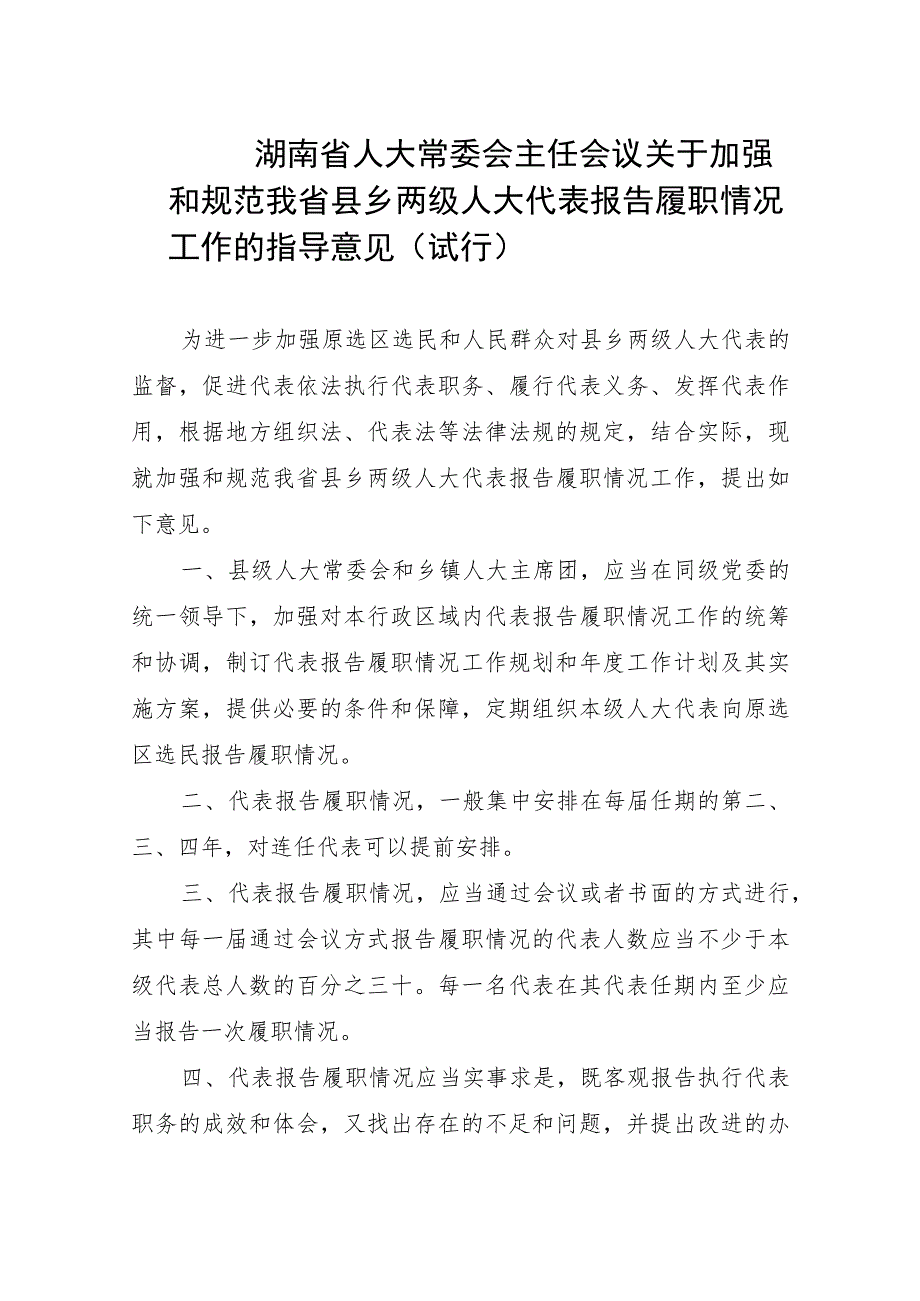 湖南省人大常委会主任会议关于加强和规范我省县乡两级人大代表报告履职情况工作的指导意见（试行）

为进一步加强原选区选民和人民群众对县乡两级人大代表的监督，促进代表依法执行代表职务、履行代表义务、发挥代表作用，根据地方组织法、代表法等法律法规的规定，结合实际，现就加强和规范我省县乡两级人大代表报告履职情况工作，提出如下意见。

一、县级人大常委会和乡镇人大主席团，应当在同级党委的统一领导下，加强对本行政区域内代表报告履职情况工作的统筹和协调，制订代表报告履职情况工作规划和年度工作计划及其实施方案，提供必要的条件和保障，定期组织本级人大代表向原选区选民报告履职情况。

二、代表报告履职情况，一般集中安排在每届任期的第二、三、四年，对连任代表可以提前安排。

三、代表报告履职情况，应当通过会议或者书面的方式进行，其中每一届通过会议方式报告履职情况的代表人数应当不少于本级代表总人数的百分之三十。每一名代表在其代表任期内至少应当报告一次履职情况。

四、代表报告履职情况应当实事求是，既客观报告执行代表职务的成效和体会，又找出存在的不足和问题，并提出改进的办